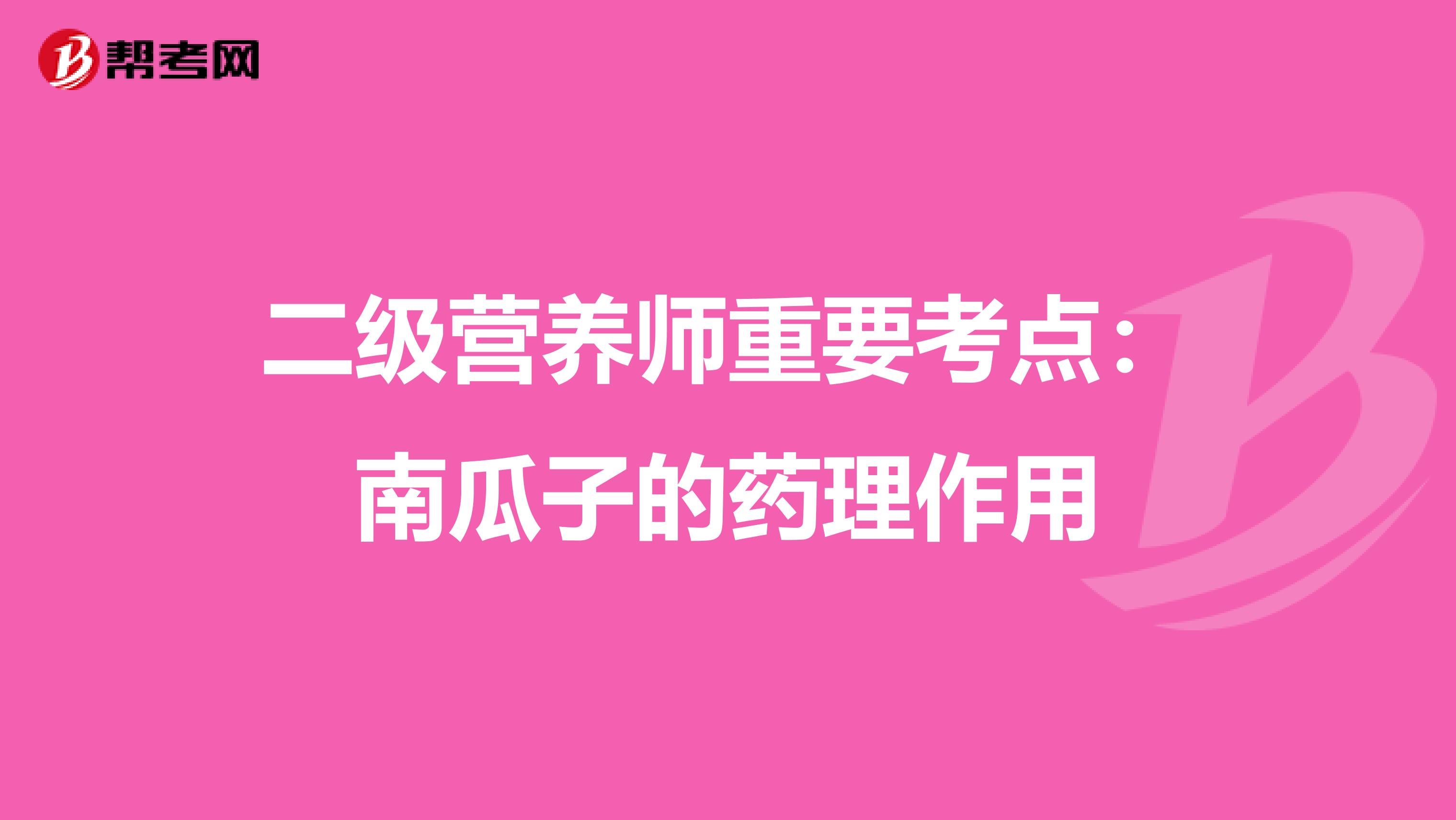 帮考网

二级营养师重要考点：南瓜子的药理作用